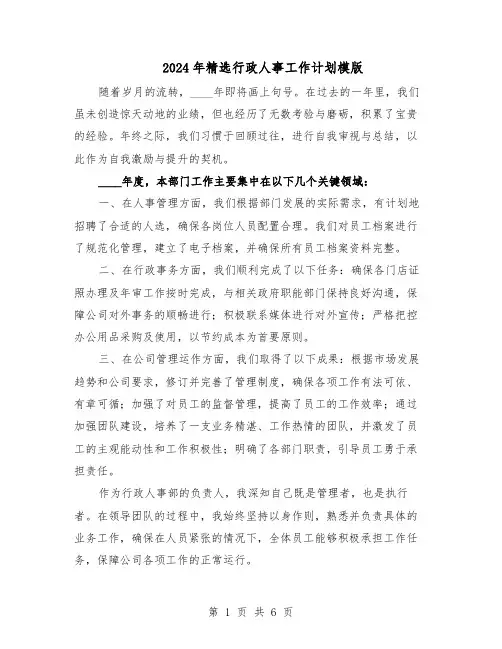 2024年精选行政人事工作计划模版

随着岁月的流转，____年即将画上句号。在过去的一年里，我们虽未创造惊天动地的业绩，但也经历了无数考验与磨砺，积累了宝贵的经验。年终之际，我们习惯于回顾过往，进行自我审视与总结，以此作为自我激励与提升的契机。

____年度，本部门工作主要集中在以下几个关键领域：

一、在人事管理方面，我们根据部门发展的实际需求，有计划地招聘了合适的人选，确保各岗位人员配置合理。我们对员工档案进行了规范化管理，建立了电子档案，并确保所有员工档案资料完整。

二、在行政事务方面，我们顺利完成了以下任务：确保各门店证照办理及年审工作按时完成，与相关政府职能部门保持良好沟通，保障公司对外事务的顺畅进行；积极联系媒体进行对外宣传；严格把控办公用品采购及使用，以节约成本为首要原则。

三、在公司管理运作方面，我们取得了以下成果：根据市场发展趋势和公司要求，修订并完善了管理制度，确保各项工作有法可依、有章可循；加强了对员工的监督管理，提高了员工的工作效率；通过加强团队建设，培养了一支业务精湛、工作热情的团队，并激发了员工的主观能动性和工作积极性；明确了各部门职责，引导员工勇于承担责任。

作为行政人事部的负责人，我深知自己既是管理者，也是执行者。在领导团队的过程中，我始终坚持以身作则，熟悉并负责具体的业务工作，确保在人员紧张的情况下，全体员工能够积极承担工作任务，保障公司各项工作的正常运行。

第 1 页 共 6 页